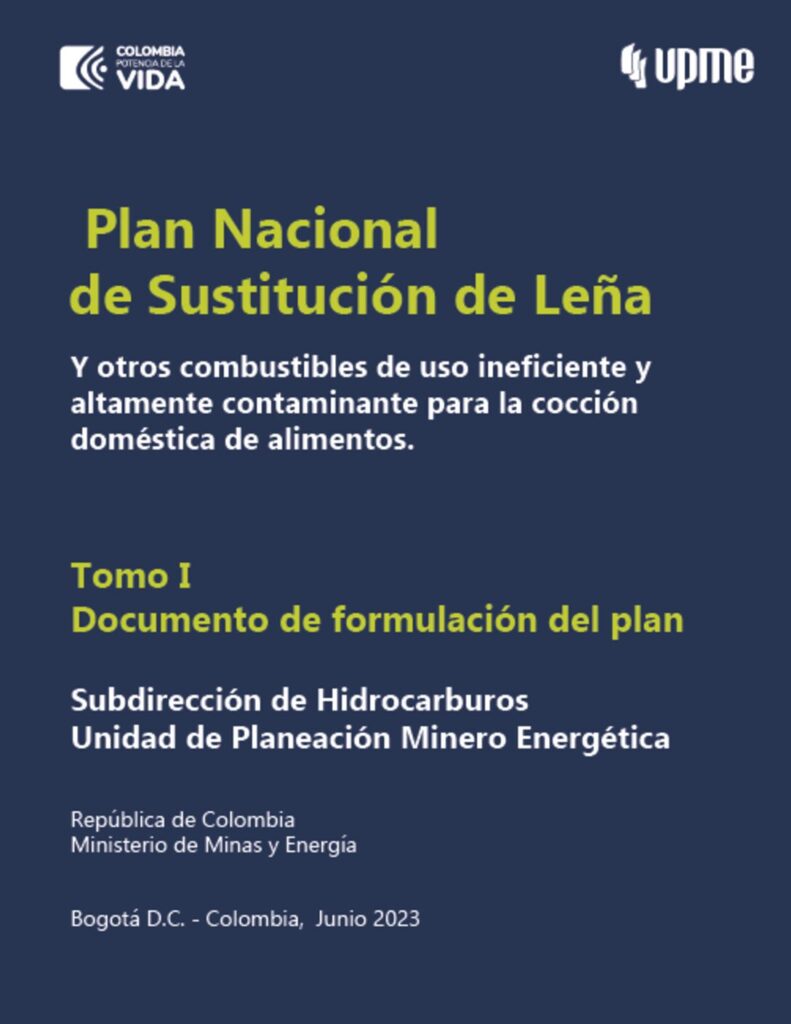 COLOMBIA
POTENCIA DE LA
VIDA

upme

Plan Nacional
de Sustitución de Leña

Y otros combustibles de uso ineficiente y altamente contaminante para la cocción doméstica de alimentos.

Tomo I
Documento de formulación del plan

Subdirección de Hidrocarburos
Unidad de Planeación Minero Energética

República de Colombia
Ministerio de Minas y Energía

Bogotá D.C. - Colombia, Junio 2023